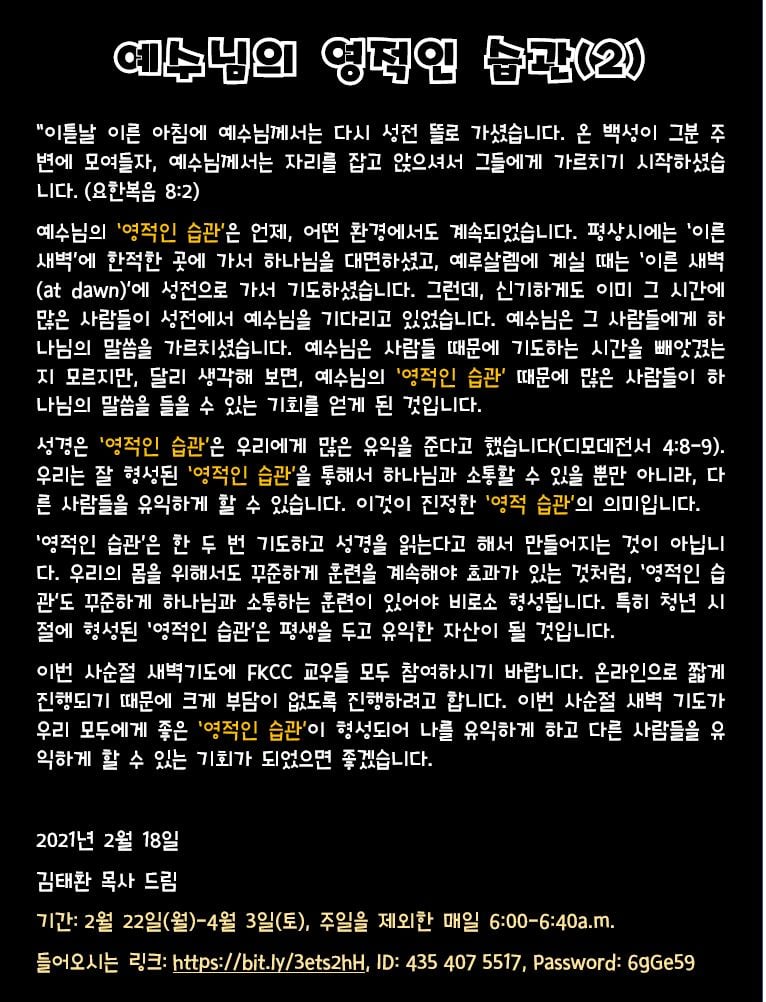 예수님의 영적인 습관(2)

"이튿날 이른 아침에 예수님께서는 다시 성전 뜰로 가셨습니다. 온 백성이 그분 주변에 모여들자, 예수님께서는 자리를 잡고 앉으셔서 그들에게 가르치기 시작하셨습니다. (요한복음 8:2)

예수님의 '영적인 습관'은 언제, 어떤 환경에서도 계속되었습니다. 평상시에는 '이른 새벽'에 한적한 곳에 가서 하나님을 대면하셨고, 예루살렘에 계실 때는 '이른 새벽 (at dawn)'에 성전으로 가서 기도하셨습니다. 그런데, 신기하게도 이미 그 시간에 많은 사람들이 성전에서 예수님을 기다리고 있었습니다. 예수님은 그 사람들에게 하나님의 말씀을 가르치셨습니다. 예수님은 사람들 때문에 기도하는 시간을 빼앗겼는지 모르지만, 달리 생각해 보면, 예수님의 '영적인 습관' 때문에 많은 사람들이 하나님의 말씀을 들을 수 있는 기회를 얻게 된 것입니다.

성경은 '영적인 습관'은 우리에게 많은 유익을 준다고 했습니다(디모데전서 4:8-9). 우리는 잘 형성된 '영적인 습관'을 통해서 하나님과 소통할 수 있을 뿐만 아니라, 다른 사람들을 유익하게 할 수 있습니다. 이것이 진정한 '영적 습관'의 의미입니다.

'영적인 습관'은 한 두 번 기도하고 성경을 읽는다고 해서 만들어지는 것이 아닙니다. 우리의 몸을 위해서도 꾸준하게 훈련을 계속해야 효과가 있는 것처럼, '영적인 습관'도 꾸준하게 하나님과 소통하는 훈련이 있어야 비로소 형성됩니다. 특히 청년 시절에 형성된 '영적인 습관'은 평생을 두고 유익한 자산이 될 것입니다.

이번 사순절 새벽기도에 FKCC 교우들 모두 참여하시기 바랍니다. 온라인으로 짧게 진행되기 때문에 크게 부담이 없도록 진행하려고 합니다. 이번 사순절 새벽 기도가 우리 모두에게 좋은 '영적인 습관'이 형성되어 나를 유익하게 하고 다른 사람들을 유익하게 할 수 있는 기회가 되었으면 좋겠습니다.

2021년 2월 18일

김태환 목사 드림

기간: 2월 22일(월)-4월 3일(토), 주일을 제외한 매일 6:00-6:40a.m.

들어오시는 링크: https://bit.ly/3ets2hH, ID: 435 407 5517, Password: 6gGe59